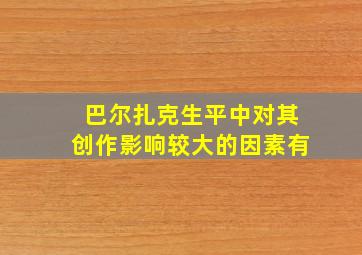 巴尔扎克生平中对其创作影响较大的因素有